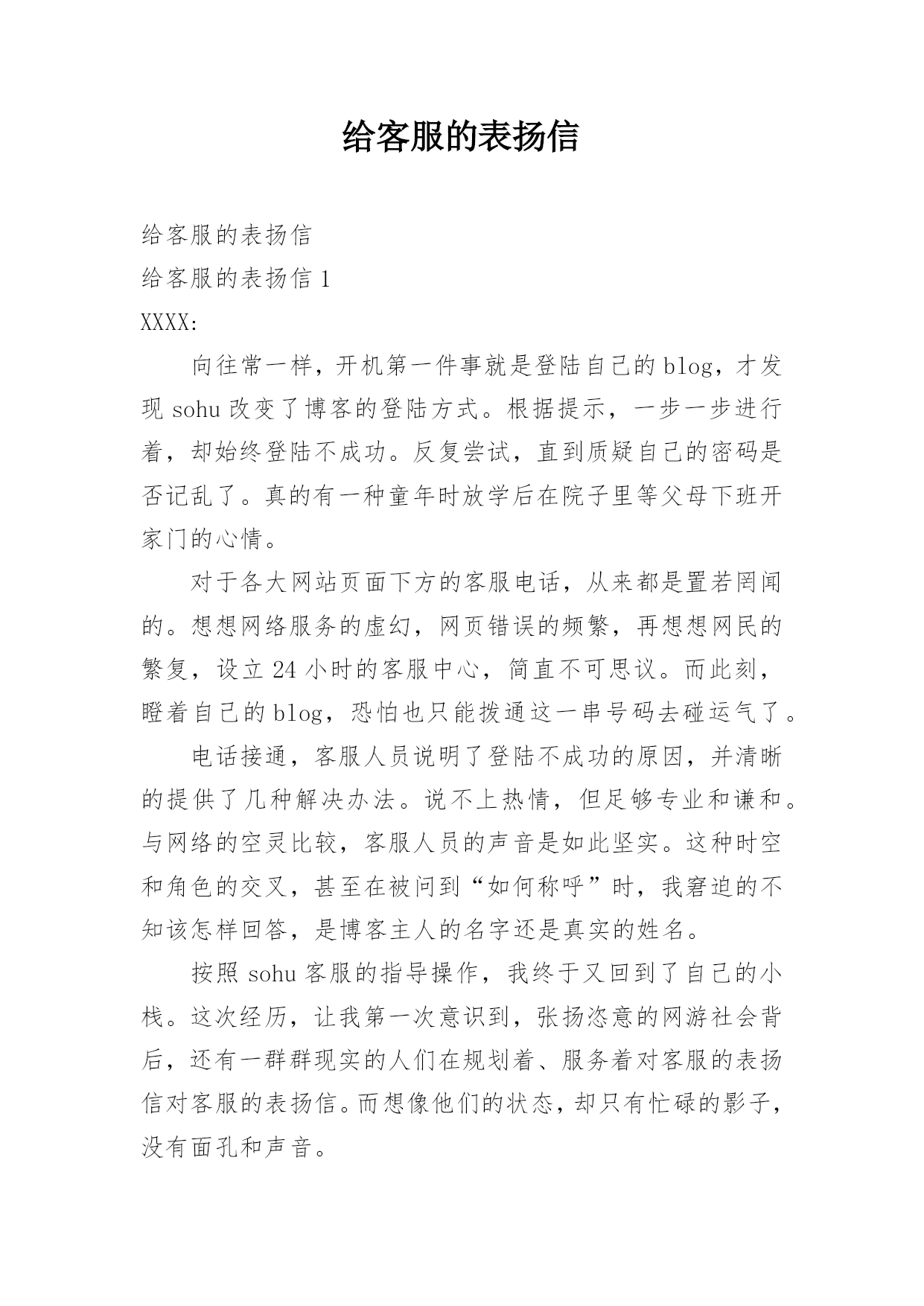 给客服的表扬信

给客服的表扬信

给客服的表扬信 1

XXXX:

向往常一样，开机第一件事就是登陆自己的 blog，才发现 sohu 改变了博客的登陆方式。根据提示，一步一步进行着，却始终登陆不成功。反复尝试，直到质疑自己的密码是否记乱了。真的有一种童年时放学后在院子里等父母下班开家门的心情。

对于各大网站页面下方的客服电话，从来都是置若罔闻的。想想网络服务的虚幻，网页错误的频繁，再想想网民的繁复，设立 24 小时的客服中心，简直不可思议。而此刻，瞪着自己的 blog，恐怕也只能拨通这一串号码去碰运气了。

电话接通，客服人员说明了登陆不成功的原因，并清晰的提供了几种解决办法。说不上热情，但足够专业和谦和。与网络的空灵比较，客服人员的声音是如此坚实。这种时空和角色的交叉，甚至在被问到“如何称呼”时，我窘迫的不知该怎样回答，是博客主人的名字还是真实的姓名。

按照 sohu 客服的指导操作，我终于又回到了自己的小栈。这次经历，让我第一次意识到，张扬恣意的网游社会背后，还有一群群现实的人们在规划着、服务着对客服的表扬信对客服的表扬信。而想像他们的状态，却只有忙碌的影子，没有面孔和声音。